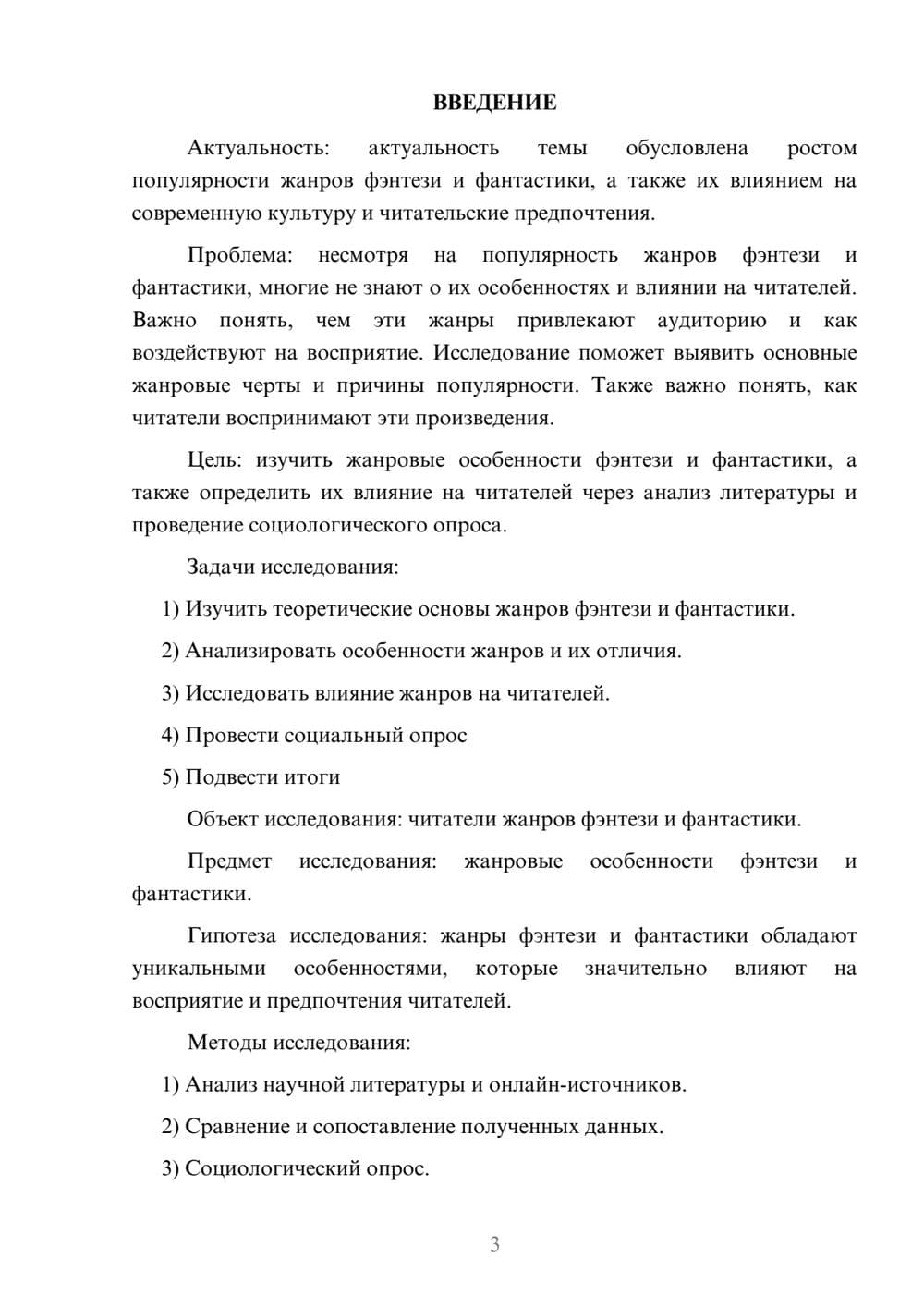 ВВЕДЕНИЕ

Актуальность: актуальность темы обусловлена ростом популярности жанров фэнтези и фантастики, а также их влиянием на современную культуру и читательские предпочтения.

Проблема: несмотря на популярность жанров фэнтези и фантастики, многие не знают о их особенностях и влиянии на читателей. Важно понять, чем эти жанры привлекают аудиторию и как воздействуют на восприятие. Исследование поможет выявить основные жанровые черты и причины популярности. Также важно понять, как читатели воспринимают эти произведения.

Цель: изучить жанровые особенности фэнтези и фантастики, а также определить их влияние на читателей через анализ литературы и проведение социологического опроса.

Задачи исследования:

1) Изучить теоретические основы жанров фэнтези и фантастики.

2) Анализировать особенности жанров и их отличия.

3) Исследовать влияние жанров на читателей.

4) Провести социальный опрос

5) Подвести итоги

Объект исследования: читатели жанров фэнтези и фантастики.

Предмет исследования: жанровые особенности фэнтези и фантастики.

Гипотеза исследования: жанры фэнтези и фантастики обладают уникальными особенностями, которые значительно влияют на восприятие и предпочтения читателей.

Методы исследования:

1) Анализ научной литературы и онлайн-источников.

2) Сравнение и сопоставление полученных данных.

3) Социологический опрос.

3